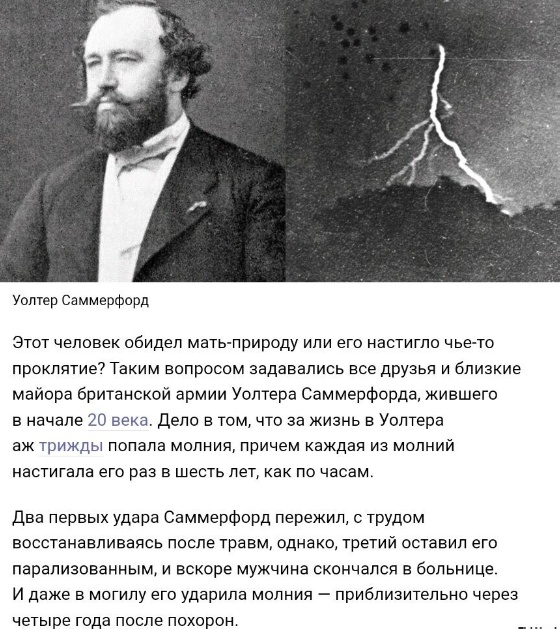 Уолтер Саммерфорд

Этот человек обидел мать-природу или его настигло чье-то проклятие? Таким вопросом задавались все друзья и близкие майора британской армии Уолтера Саммерфорда, жившего в начале 20 века. Дело в том, что за жизнь в Уолтера аж трижды попала молния, причем каждая из молний настигала его раз в шесть лет, как по часам.

Два первых удара Саммерфорд пережил, с трудом восстанавливаясь после травм, однако, третий оставил его парализованным, и вскоре мужчина скончался в больнице. И даже в могилу его ударила молния — приблизительно через четыре года после похорон.